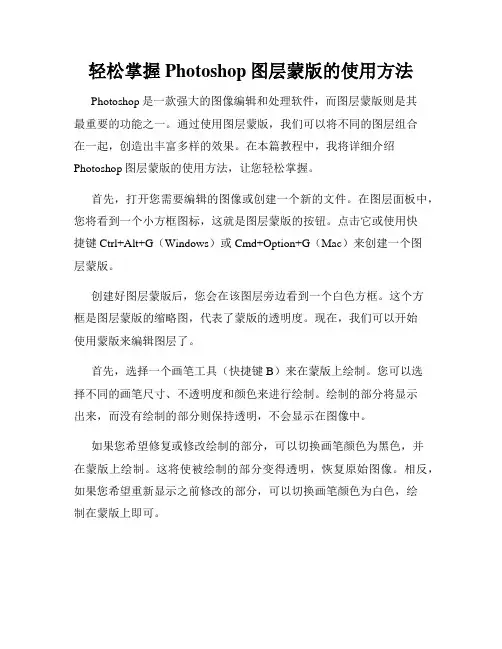 轻松掌握 Photoshop 图层蒙版的使用方法

Photoshop 是一款强大的图像编辑和处理软件，而图层蒙版则是其最重要的功能之一。通过使用图层蒙版，我们可以将不同的图层组合在一起，创造出丰富多样的效果。在本篇教程中，我将详细介绍 Photoshop 图层蒙版的使用方法，让您轻松掌握。

首先，打开您需要编辑的图像或创建一个新的文件。在图层面板中，您将看到一个小方框图标，这就是图层蒙版的按钮。点击它或使用快捷键 Ctrl+Alt+G（Windows）或 Cmd+Option+G（Mac）来创建一个图层蒙版。

创建好图层蒙版后，您会在该图层旁边看到一个白色方框。这个方框是图层蒙版的缩略图，代表了蒙版的透明度。现在，我们可以开始使用蒙版来编辑图层了。

首先，选择一个画笔工具（快捷键 B）来在蒙版上绘制。您可以选择不同的画笔尺寸、不透明度和颜色来进行绘制。绘制的部分将显示出来，而没有绘制的部分则保持透明，不会显示在图像中。

如果您希望修复或修改绘制的部分，可以切换画笔颜色为黑色，并在蒙版上绘制。这将使被绘制的部分变得透明，恢复原始图像。相反，如果您希望重新显示之前修改的部分，可以切换画笔颜色为白色，绘制在蒙版上即可。